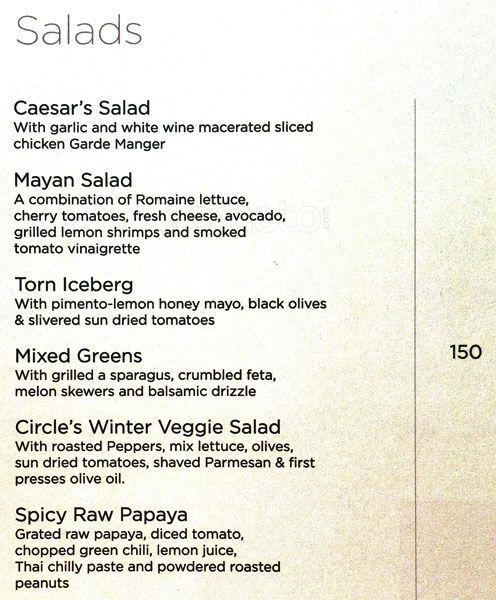 Salads

Caesar's Salad
With garlic and white wine macerated sliced chicken Garde Manger

Mayan Salad
A combination of Romaine lettuce, cherry tomatoes, fresh cheese, avocado, grilled lemon shrimps and smoked tomato vinaigrette

Torn Iceberg
With pimento-lemon honey mayo, black olives & slivered sun dried tomatoes

Mixed Greens
With grilled a sparagus, crumbled feta, melon skewers and balsamic drizzle

150

Circle's Winter Veggie Salad
With roasted Peppers, mix lettuce, olives, sun dried tomatoes, shaved Parmesan & first presses olive oil.

Spicy Raw Papaya
Grated raw papaya, diced tomato, chopped green chili, lemon juice, Thai chilly paste and powdered roasted peanuts